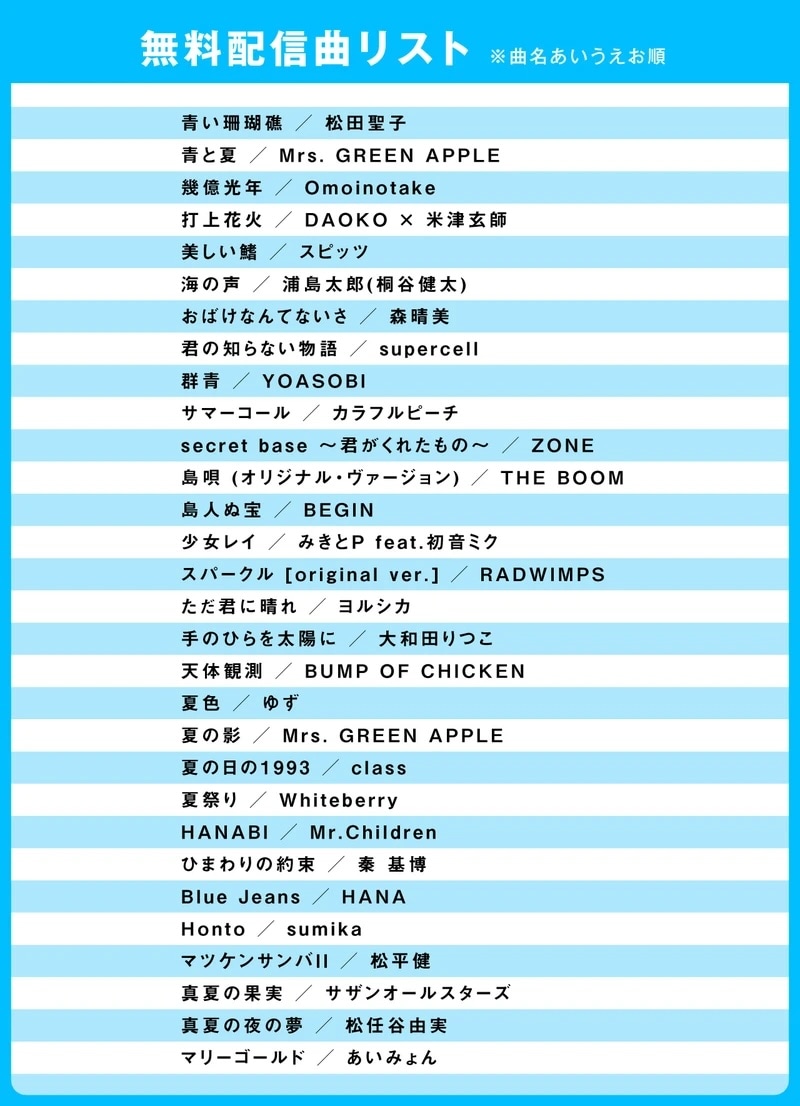 無料配信曲リスト ※曲名あいうえお順

青い珊瑚礁 ／ 松田聖子
青と夏 ／ Mrs. GREEN APPLE
幾億光年 ／ Omoinotake
打上花火 ／ DAOKO × 米津玄師
美しい鰭 ／ スピッツ
海の声 ／ 浦島太郎(桐谷健太)
おばけなんてないさ ／ 森晴美
君の知らない物語 ／ supercell
群青 ／ YOASOBI
サマーコール ／ カラフルピーチ
secret base ～君がくれたもの～ ／ ZONE
島唄 (オリジナル・ヴァージョン) ／ THE BOOM
島人ぬ宝 ／ BEGIN
少女レイ ／ みきとP feat.初音ミク
スパークル [original ver.] ／ RADWIMPS
ただ君に晴れ ／ ヨルシカ
手のひらを太陽に ／ 大和田りつこ
天体観測 ／ BUMP OF CHICKEN
夏色 ／ ゆず
夏の影 ／ Mrs. GREEN APPLE
夏の日の1993 ／ class
夏祭り ／ Whiteberry
HANABI ／ Mr.Children
ひまわりの約束 ／ 秦 基博
Blue Jeans ／ HANA
Honto ／ sumika
マツケンサンバII ／ 松平健
真夏の果実 ／ サザンオールスターズ
真夏の夜の夢 ／ 松任谷由実
マリーゴールド ／ あいみょん